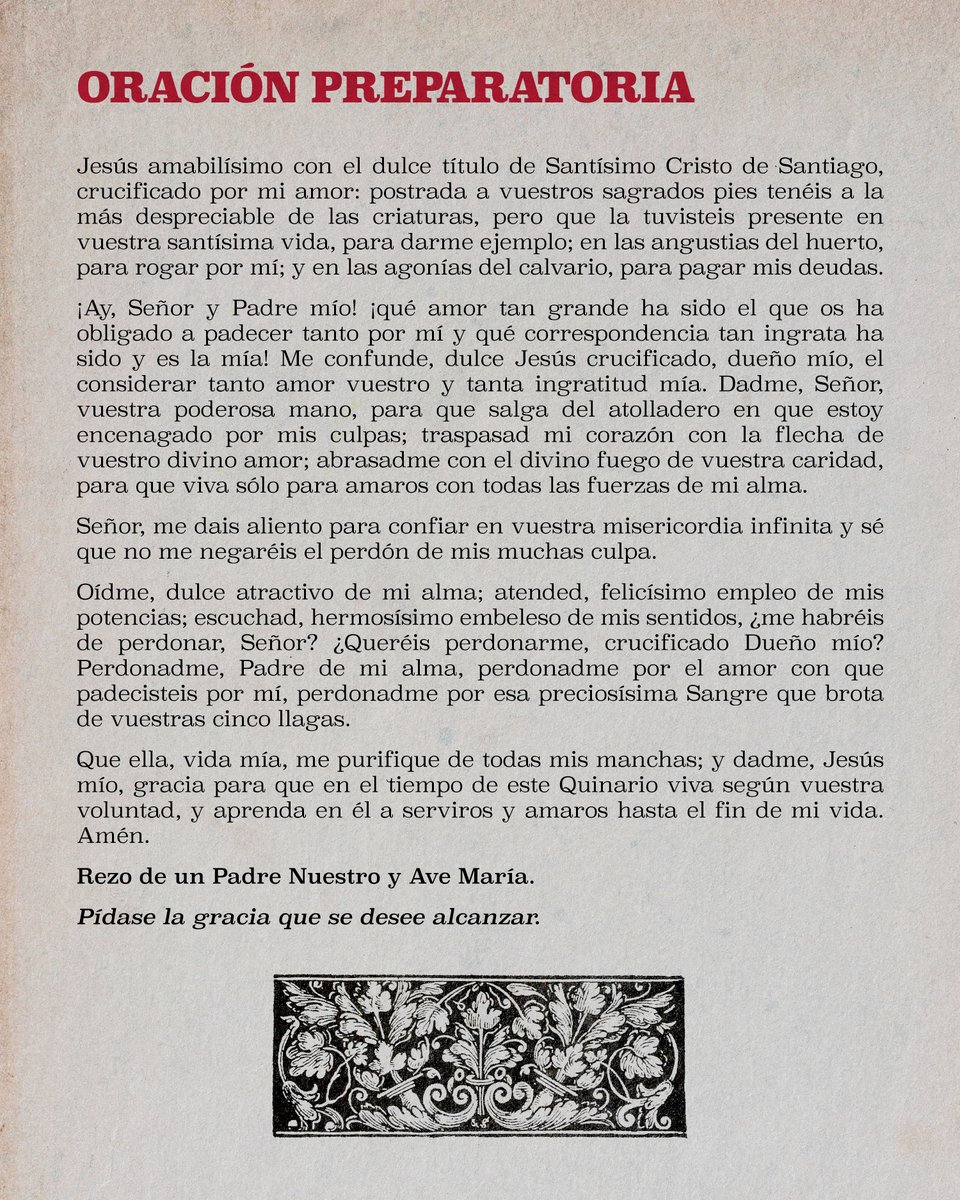 ORACIÓN PREPARATORIA

Jesús amabilísimo con el dulce título de Santísimo Cristo de Santiago, crucificado por mi amor: postrada a vuestros sagrados pies tenéis a la más despreciable de las criaturas, pero que la tuvisteis presente en vuestra santísima vida, para darme ejemplo; en las angustias del huerto, para rogar por mí; y en las agonías del calvario, para pagar mis deudas.

¡Ay, Señor y Padre mío! ¡qué amor tan grande ha sido el que os ha obligado a padecer tanto por mí y qué correspondencia tan ingrata ha sido y es la mía! Me confunde, dulce Jesús crucificado, dueño mío, el considerar tanto amor vuestro y tanta ingratitud mía. Dadme, Señor, vuestra poderosa mano, para que salga del atolladero en que estoy encenagado por mis culpas; traspasad mi corazón con la flecha de vuestro divino amor; abrasadme con el divino fuego de vuestra caridad, para que viva sólo para amaros con todas las fuerzas de mi alma.

Señor, me dais aliento para confiar en vuestra misericordia infinita y sé que no me negaréis el perdón de mis muchas culpa.

Oídme, dulce atractivo de mi alma; atended, felicísimo empleo de mis potencias; escuchad, hermosísimo embeleso de mis sentidos, ¿me habréis de perdonar, Señor? ¿Queréis perdonarme, crucificado Dueño mío? Perdonadme, Padre de mi alma, perdonadme por el amor con que padecisteis por mí, perdonadme por esa preciosísima Sangre que brota de vuestras cinco llagas.

Que ella, vida mía, me purifique de todas mis manchas; y dadme, Jesús mío, gracia para que en el tiempo de este Quinario viva según vuestra voluntad, y aprenda en él a serviros y amaros hasta el fin de mi vida. Amén.

Rezo de un Padre Nuestro y Ave María.

Pídase la gracia que se desee alcanzar.